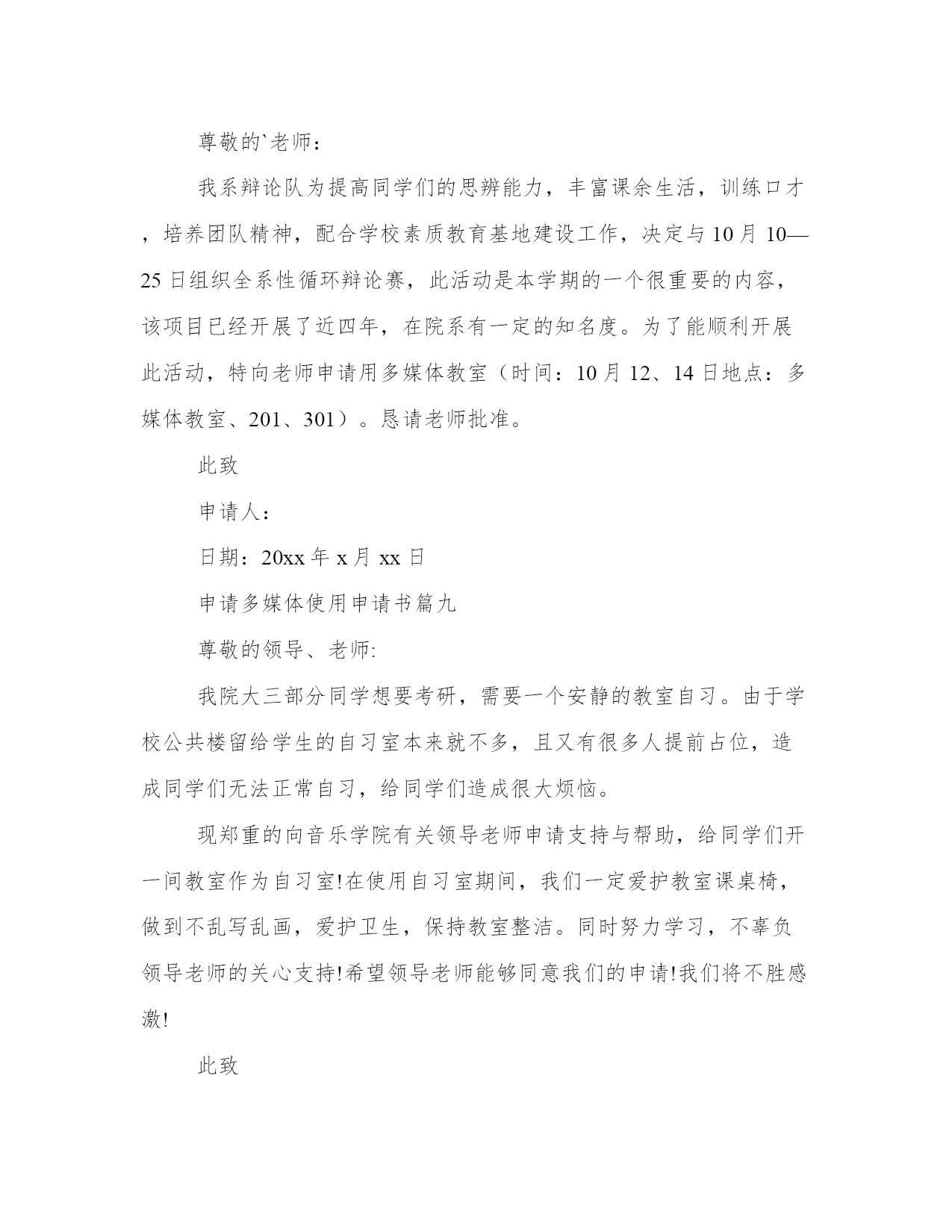 尊敬的`老师：

我系辩论队为提高同学们的思辨能力，丰富课余生活，训练口才，培养团队精神，配合学校素质教育基地建设工作，决定与10月10—25日组织全系性循环辩论赛，此活动是本学期的一个很重要的内容，该项目已经开展了近四年，在院系有一定的知名度。为了能顺利开展此活动，特向老师申请用多媒体教室（时间：10月12、14日地点：多媒体教室、201、301）。恳请老师批准。

此致

申请人：

日期：20xx年x月xx日

申请多媒体使用申请书篇九

尊敬的领导、老师:

我院大三部分同学想要考研，需要一个安静的教室自习。由于学校公共楼留给学生的自习室本来就不多，且又有很多人提前占位，造成同学们无法正常自习，给同学们造成很大烦恼。

现郑重的向音乐学院有关领导老师申请支持与帮助，给同学们开一间教室作为自习室!在使用自习室期间，我们一定爱护教室课桌椅，做到不乱写乱画，爱护卫生，保持教室整洁。同时努力学习，不辜负领导老师的关心支持!希望领导老师能够同意我们的申请!我们将不胜感激!

此致